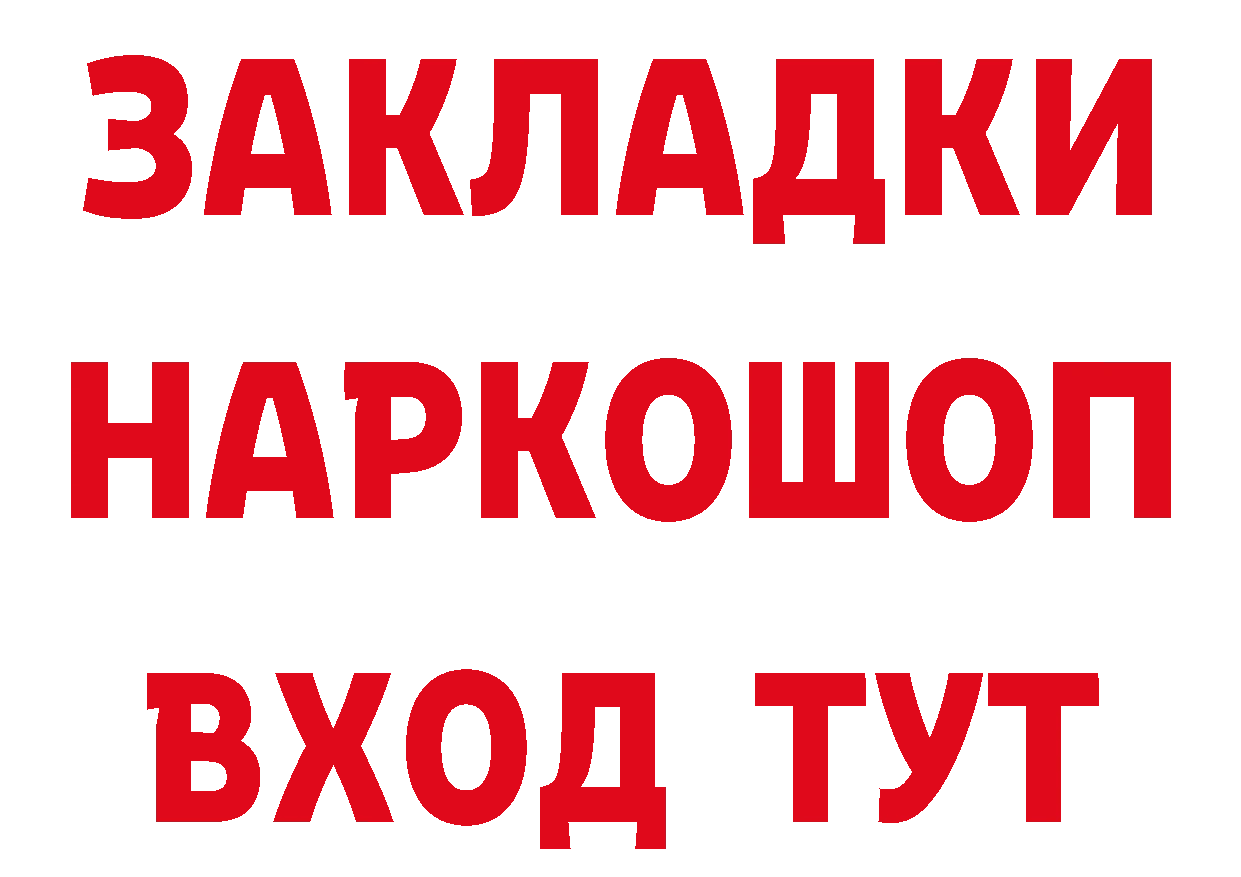 ЗАКЛАДКИ
НАРКОШОП
ВХОД ТУТ